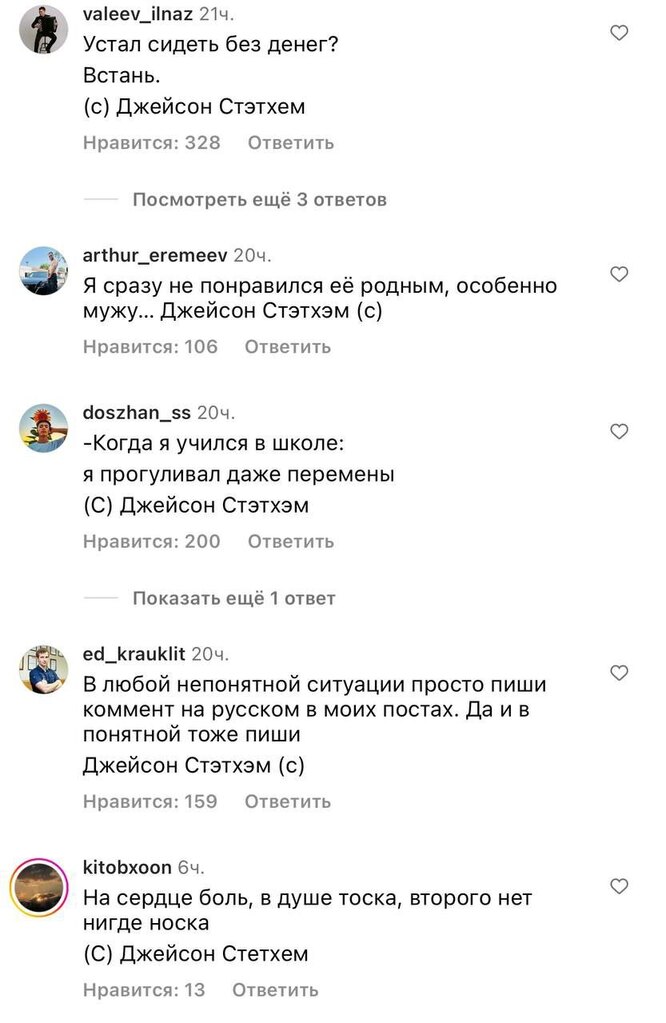 valeev_ilnaz 21ч.
Устал сидеть без денег?
Встань.
(с) Джейсон Стэтхем
Нравится: 328 Ответить

Посмотреть ещё 3 ответов

arthur_eremeev 20ч.
Я сразу не понравился её родным, особенно мужу... Джейсон Стэтхэм (с)
Нравится: 106 Ответить

doszhan_ss 20ч.
-Когда я учился в школе:
я прогуливал даже перемены
(С) Джейсон Стэтхэм
Нравится: 200 Ответить

Показать ещё 1 ответ

ed_krauklit 20ч.
В любой непонятной ситуации просто пиши коммент на русском в моих постах. Да и в понятной тоже пиши
Джейсон Стэтхэм (с)
Нравится: 159 Ответить

kitobxoon 6ч.
На сердце боль, в душе тоска, второго нет нигде носка
(С) Джейсон Стетхем
Нравится: 13 Ответить